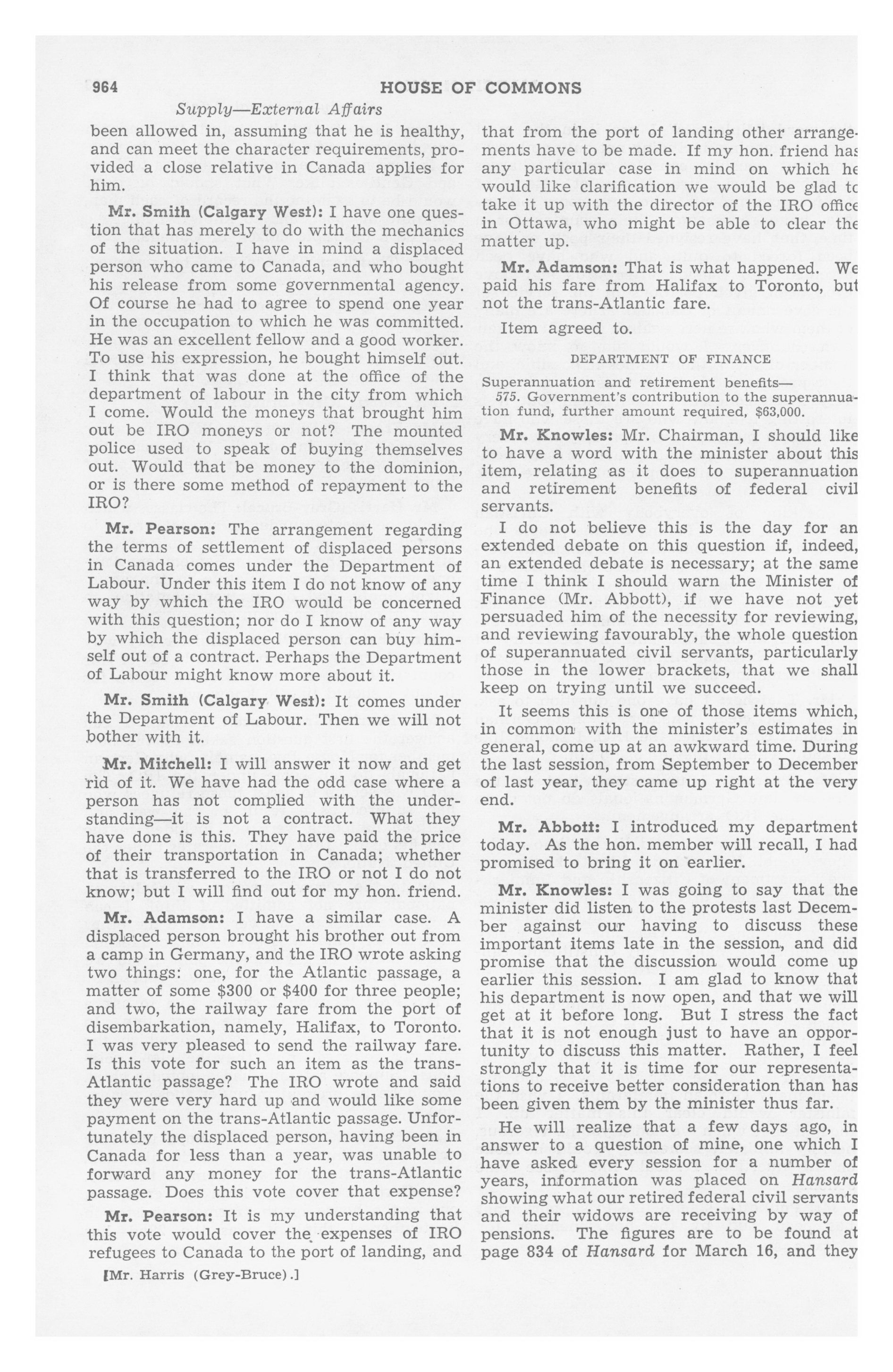 964 HOUSE OF COMMONS

Supply—External Affairs

been allowed in, assuming that he is healthy, and can meet the character requirements, provided a close relative in Canada applies for him.

Mr. Smith (Calgary West): I have one question that has merely to do with the mechanics of the situation. I have in mind a displaced person who came to Canada, and who bought his release from some governmental agency. Of course he had to agree to spend one year in the occupation to which he was committed. He was an excellent fellow and a good worker. To use his expression, he bought himself out. I think that was done at the office of the department of labour in the city from which I come. Would the moneys that brought him out be IRO moneys or not? The mounted police used to speak of buying themselves out. Would that be money to the dominion, or is there some method of repayment to the IRO?

Mr. Pearson: The arrangement regarding the terms of settlement of displaced persons in Canada comes under the Department of Labour. Under this item I do not know of any way by which the IRO would be concerned with this question; nor do I know of any way by which the displaced person can buy himself out of a contract. Perhaps the Department of Labour might know more about it.

Mr. Smith (Calgary West): It comes under the Department of Labour. Then we will not bother with it.

Mr. Mitchell: I will answer it now and get rid of it. We have had the odd case where a person has not complied with the understanding—it is not a contract. What they have done is this. They have paid the price of their transportation in Canada; whether that is transferred to the IRO or not I do not know; but I will find out for my hon. friend.

Mr. Adamson: I have a similar case. A displaced person brought his brother out from a camp in Germany, and the IRO wrote asking two things: one, for the Atlantic passage, a matter of some $300 or $400 for three people; and two, the railway fare from the port of disembarkation, namely, Halifax, to Toronto. I was very pleased to send the railway fare. Is this vote for such an item as the trans-Atlantic passage? The IRO wrote and said they were very hard up and would like some payment on the trans-Atlantic passage. Unfortunately the displaced person, having been in Canada for less than a year, was unable to forward any money for the trans-Atlantic passage. Does this vote cover that expense?

Mr. Pearson: It is my understanding that this vote would cover the expenses of IRO refugees to Canada to the port of landing, and

[Mr. Harris (Grey-Bruce).]

that from the port of landing other arrangements have to be made. If my hon. friend has any particular case in mind on which he would like clarification we would be glad to take it up with the director of the IRO office in Ottawa, who might be able to clear the matter up.

Mr. Adamson: That is what happened. We paid his fare from Halifax to Toronto, but not the trans-Atlantic fare.

Item agreed to.

DEPARTMENT OF FINANCE

Superannuation and retirement benefits—

575. Government's contribution to the superannuation fund, further amount required, $63,000.

Mr. Knowles: Mr. Chairman, I should like to have a word with the minister about this item, relating as it does to superannuation and retirement benefits of federal civil servants.

I do not believe this is the day for an extended debate on this question if, indeed, an extended debate is necessary; at the same time I think I should warn the Minister of Finance (Mr. Abbott), if we have not yet persuaded him of the necessity for reviewing, and reviewing favourably, the whole question of superannuated civil servants, particularly those in the lower brackets, that we shall keep on trying until we succeed.

It seems this is one of those items which, in common with the minister's estimates in general, come up at an awkward time. During the last session, from September to December of last year, they came up right at the very end.

Mr. Abbott: I introduced my department today. As the hon. member will recall, I had promised to bring it on earlier.

Mr. Knowles: I was going to say that the minister did listen to the protests last December against our having to discuss these important items late in the session, and did promise that the discussion would come up earlier this session. I am glad to know that his department is now open, and that we will get at it before long. But I stress the fact that it is not enough just to have an opportunity to discuss this matter. Rather, I feel strongly that it is time for our representations to receive better consideration than has been given them by the minister thus far.

He will realize that a few days ago, in answer to a question of mine, one which I have asked every session for a number of years, information was placed on Hansard showing what our retired federal civil servants and their widows are receiving by way of pensions. The figures are to be found at page 834 of Hansard for March 16, and they